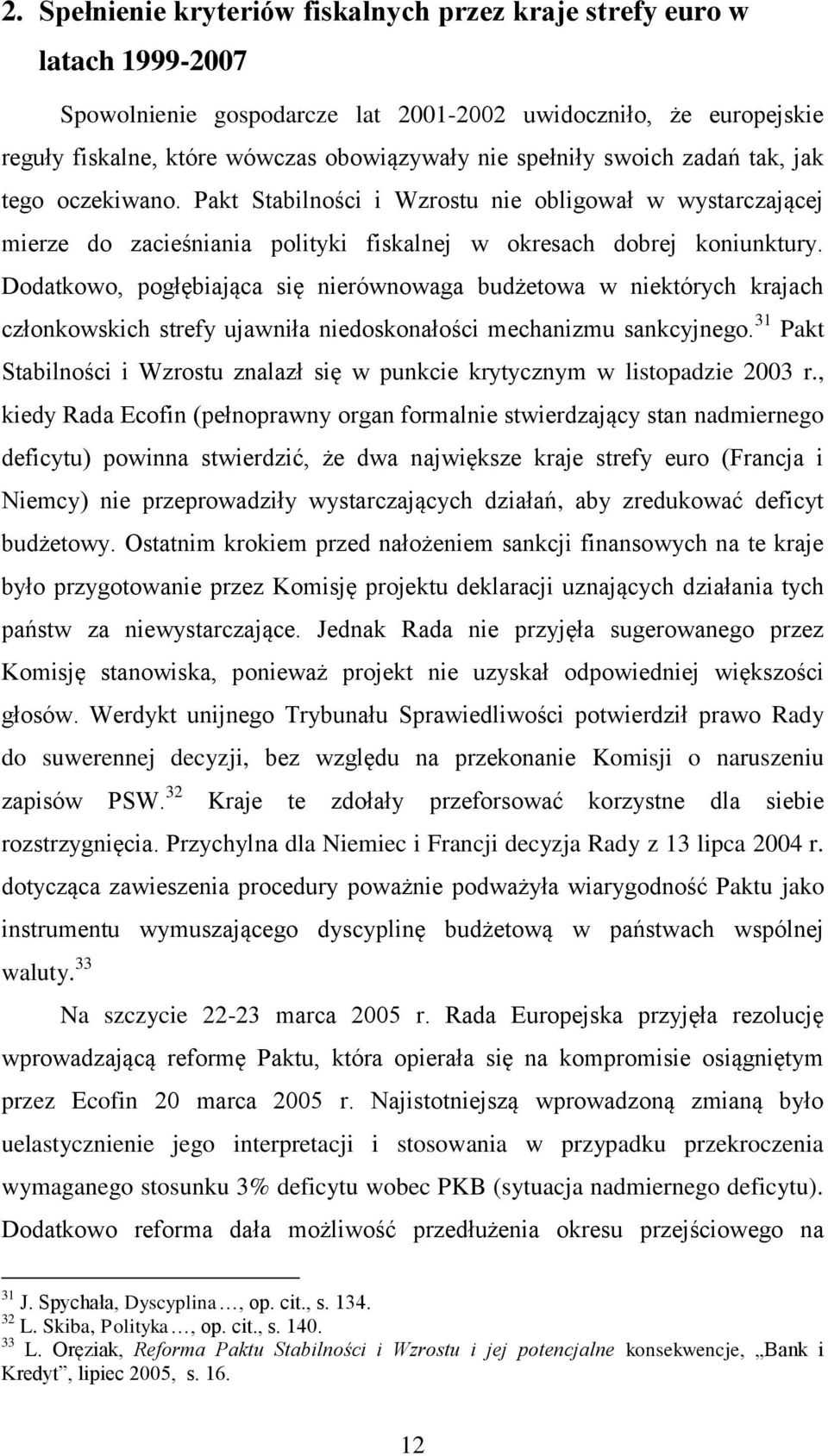 2. Spełnienie kryteriów fiskalnych przez kraje strefy euro w latach 1999-2007

Spowolnienie gospodarcze lat 2001-2002 uwidoczniło, że europejskie reguły fiskalne, które wówczas obowiązywały nie spełniły swoich zadań tak, jak tego oczekiwano. Pakt Stabilności i Wzrostu nie obligował w wystarczającej mierze do zacieśniania polityki fiskalnej w okresach dobrej koniunktury. Dodatkowo, pogłębiająca się nierównowaga budżetowa w niektórych krajach członkowskich strefy ujawniła niedoskonałości mechanizmu sankcyjnego.$^{31}$ Pakt Stabilności i Wzrostu znalazł się w punkcie krytycznym w listopadzie 2003 r., kiedy Rada Ecofin (pełnoprawny organ formalnie stwierdzający stan nadmiernego deficytu) powinna stwierdzić, że dwa największe kraje strefy euro (Francja i Niemcy) nie przeprowadziły wystarczających działań, aby zredukować deficyt budżetowy. Ostatnim krokiem przed nałożeniem sankcji finansowych na te kraje było przygotowanie przez Komisję projektu deklaracji uznających działania tych państw za niewystarczające. Jednak Rada nie przyjęła sugerowanego przez Komisję stanowiska, ponieważ projekt nie uzyskał odpowiedniej większości głosów. Werdykt unijnego Trybunału Sprawiedliwości potwierdził prawo Rady do suwerennej decyzji, bez względu na przekonanie Komisji o naruszeniu zapisów PSW.$^{32}$ Kraje te zdołały przeforsować korzystne dla siebie rozstrzygnięcia. Przychylna dla Niemiec i Francji decyzja Rady z 13 lipca 2004 r. dotycząca zawieszenia procedury poważnie podważyła wiarygodność Paktu jako instrumentu wymuszającego dyscyplinę budżetową w państwach wspólnej waluty.$^{33}$

Na szczycie 22-23 marca 2005 r. Rada Europejska przyjęła rezolucję wprowadzającą reformę Paktu, która opierała się na kompromisie osiągniętym przez Ecofin 20 marca 2005 r. Najistotniejszą wprowadzoną zmianą było uelastycznienie jego interpretacji i stosowania w przypadku przekroczenia wymaganego stosunku 3% deficytu wobec PKB (sytuacja nadmiernego deficytu). Dodatkowo reforma dała możliwość przedłużenia okresu przejściowego na

$^{31}$ J. Spychała, Dyscyplina…, op. cit., s. 134.
$^{32}$ L. Skiba, Polityka…, op. cit., s. 140.
$^{33}$ L. Oręziak, Reforma Paktu Stabilności i Wzrostu i jej potencjalne konsekwencje, „Bank i Kredyt”, lipiec 2005, s. 16.

12